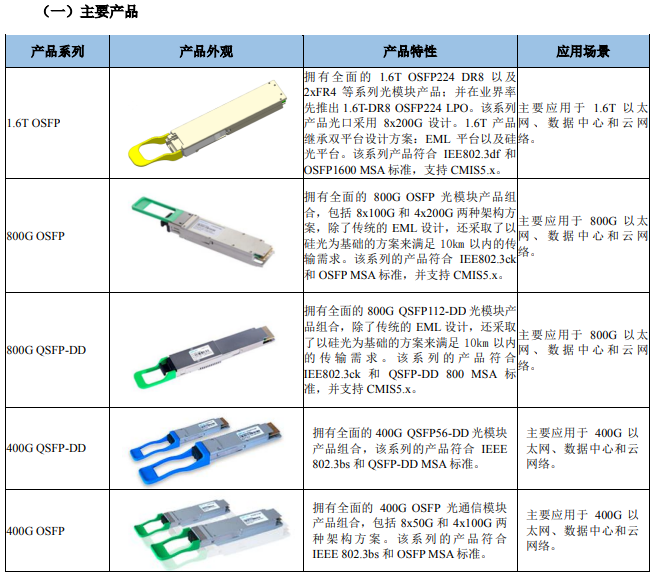 （一）主要产品

| 产品系列 | 产品外观 | 产品特性 | 应用场景 |
|---|---|---|---|
| 1.6T OSFP | | 拥有全面的 1.6T OSFP224 DR8 以及 2xFR4 等系列光模块产品；并在业界率先推出 1.6T-DR8 OSFP224 LPO。该系列产品光口采用 8x200G 设计。1.6T 产品继承双平台设计方案：EML 平台以及硅光平台。该系列产品符合 IEE802.3df 和 OSFP1600 MSA 标准，支持 CMIS5.x。 | 主要应用于 1.6T 以太网、数据中心和云网络。 |
| 800G OSFP | | 拥有全面的 800G OSFP 光模块产品组合，包括 8x100G 和 4x200G 两种架构方案，除了传统的 EML 设计，还采取了以硅光为基础的方案来满足 10km 以内的传输需求。该系列的产品符合 IEE802.3ck 和 OSFP MSA 标准，并支持 CMIS5.x。 | 主要应用于 800G 以太网、数据中心和云网络。 |
| 800G QSFP-DD | | 拥有全面的 800G QSFP112-DD 光模块产品组合，除了传统的 EML 设计，还采取了以硅光为基础的方案来满足 10km 以内的传输需求。该系列的产品符合 IEE802.3ck 和 QSFP-DD 800 MSA 标准，并支持 CMIS5.x。 | 主要应用于 800G 以太网、数据中心和云网络。 |
| 400G QSFP-DD | | 拥有全面的 400G QSFP56-DD 光模块产品组合，该系列的产品符合 IEEE 802.3bs 和 QSFP-DD MSA 标准。 | 主要应用于 400G 以太网、数据中心和云网络。 |
| 400G OSFP | | 拥有全面的 400G OSFP 光通信模块产品组合，包括 8x50G 和 4x100G 两种架构方案。该系列的产品符合 IEEE 802.3bs 和 OSFP MSA 标准。 | 主要应用于 400G 以太网、数据中心和云网络。 |